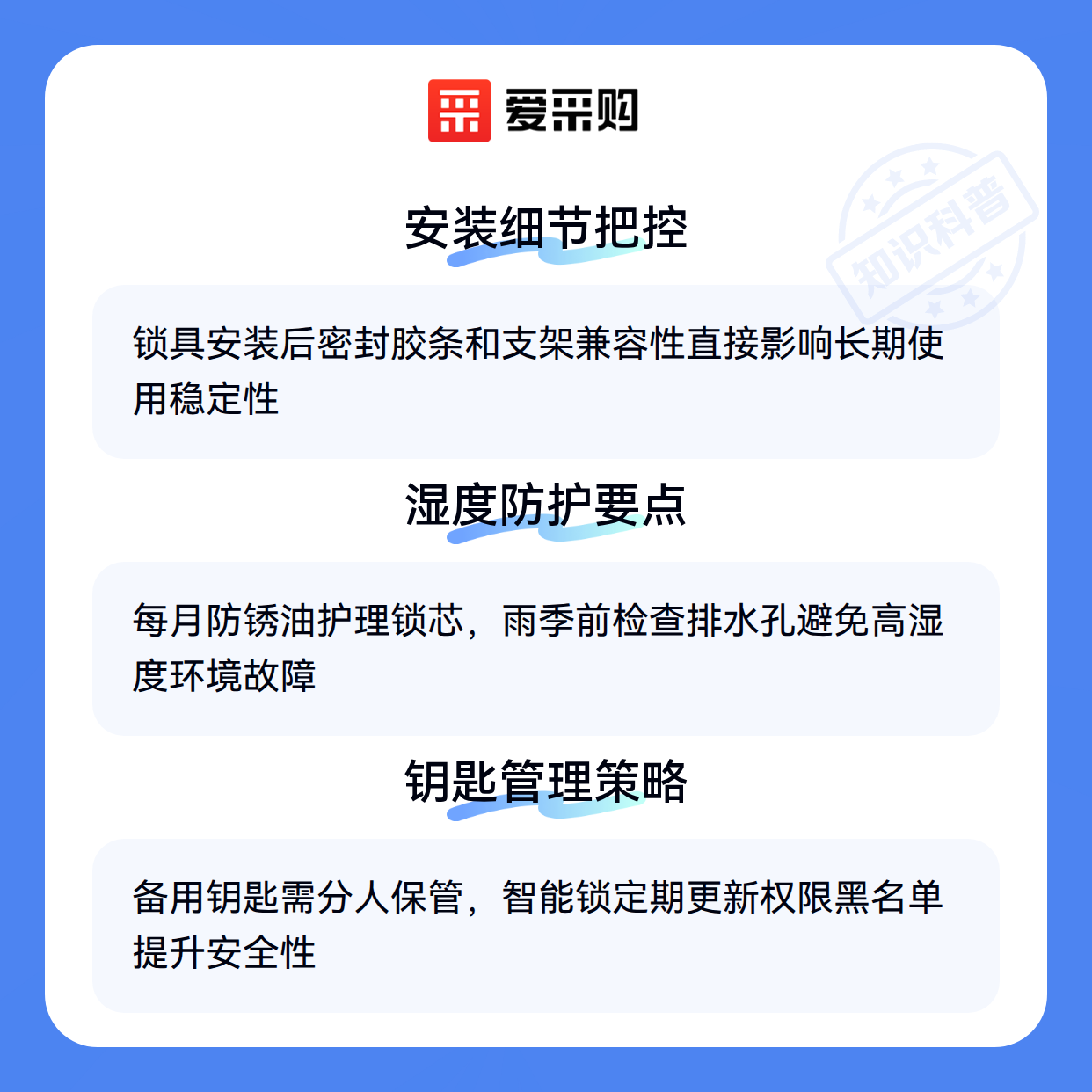 爱采购

安装细节把控

锁具安装后密封胶条和支架兼容性直接影响长期使用稳定性

湿度防护要点

每月防锈油护理锁芯，雨季前检查排水孔避免高湿度环境故障

钥匙管理策略

备用钥匙需分人保管，智能锁定期更新权限黑名单提升安全性

知识科普